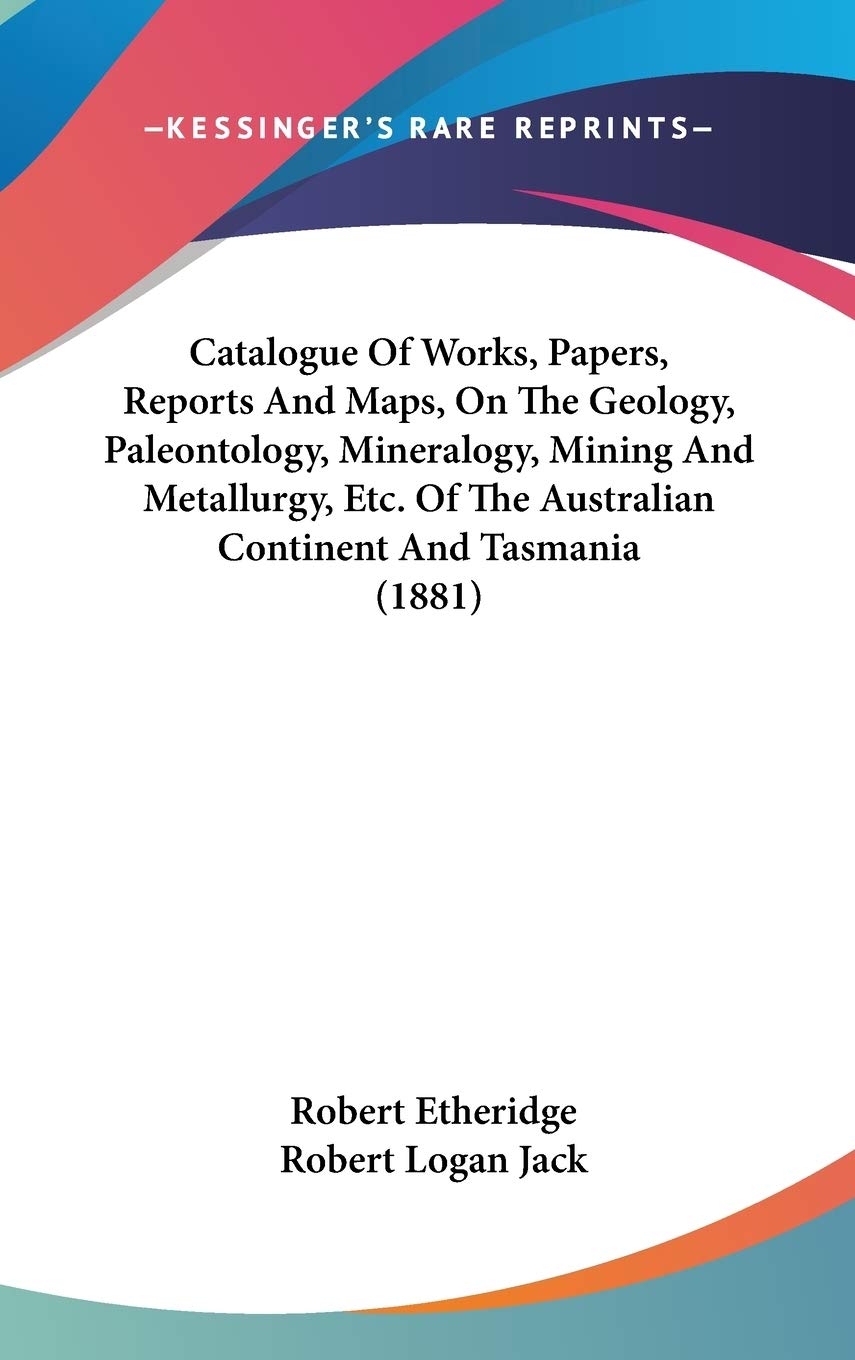 —KESSINGER'S RARE REPRINTS—

Catalogue Of Works, Papers, Reports And Maps, On The Geology, Paleontology, Mineralogy, Mining And Metallurgy, Etc. Of The Australian Continent And Tasmania (1881)

Robert Etheridge
Robert Logan Jack